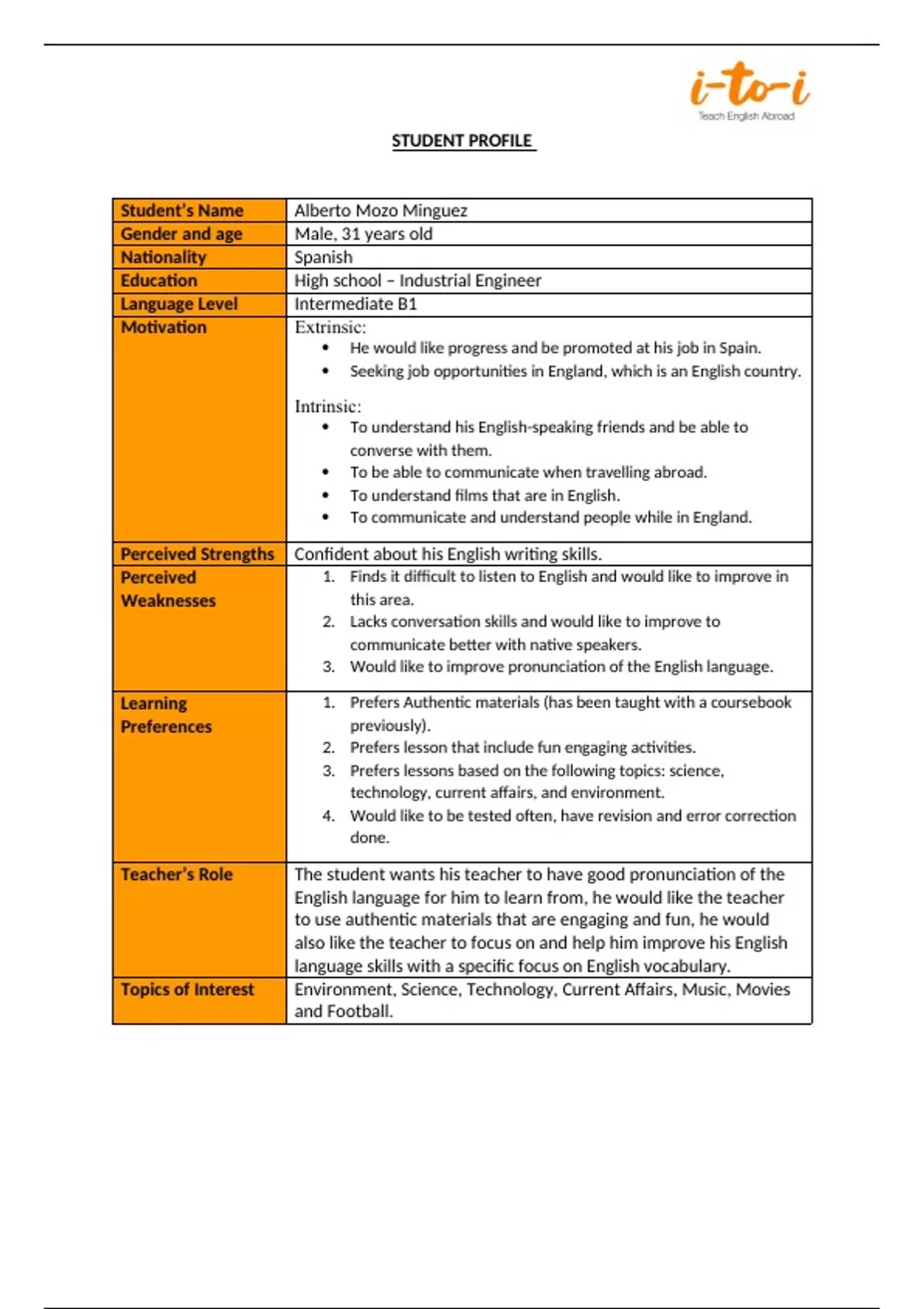 i-to-i
Teach English Abroad

STUDENT PROFILE

| Student's Name | Alberto Mozo Minguez |
|---|---|
| Gender and age | Male, 31 years old |
| Nationality | Spanish |
| Education | High school – Industrial Engineer |
| Language Level | Intermediate B1 |
| Motivation | Extrinsic: • He would like progress and be promoted at his job in Spain. • Seeking job opportunities in England, which is an English country. Intrinsic: • To understand his English-speaking friends and be able to converse with them. • To be able to communicate when travelling abroad. • To understand films that are in English. • To communicate and understand people while in England. |
| Perceived Strengths | Confident about his English writing skills. |
| Perceived Weaknesses | 1. Finds it difficult to listen to English and would like to improve in this area. 2. Lacks conversation skills and would like to improve to communicate better with native speakers. 3. Would like to improve pronunciation of the English language. |
| Learning Preferences | 1. Prefers Authentic materials (has been taught with a coursebook previously). 2. Prefers lesson that include fun engaging activities. 3. Prefers lessons based on the following topics: science, technology, current affairs, and environment. 4. Would like to be tested often, have revision and error correction done. |
| Teacher's Role | The student wants his teacher to have good pronunciation of the English language for him to learn from, he would like the teacher to use authentic materials that are engaging and fun, he would also like the teacher to focus on and help him improve his English language skills with a specific focus on English vocabulary. |
| Topics of Interest | Environment, Science, Technology, Current Affairs, Music, Movies and Football. |